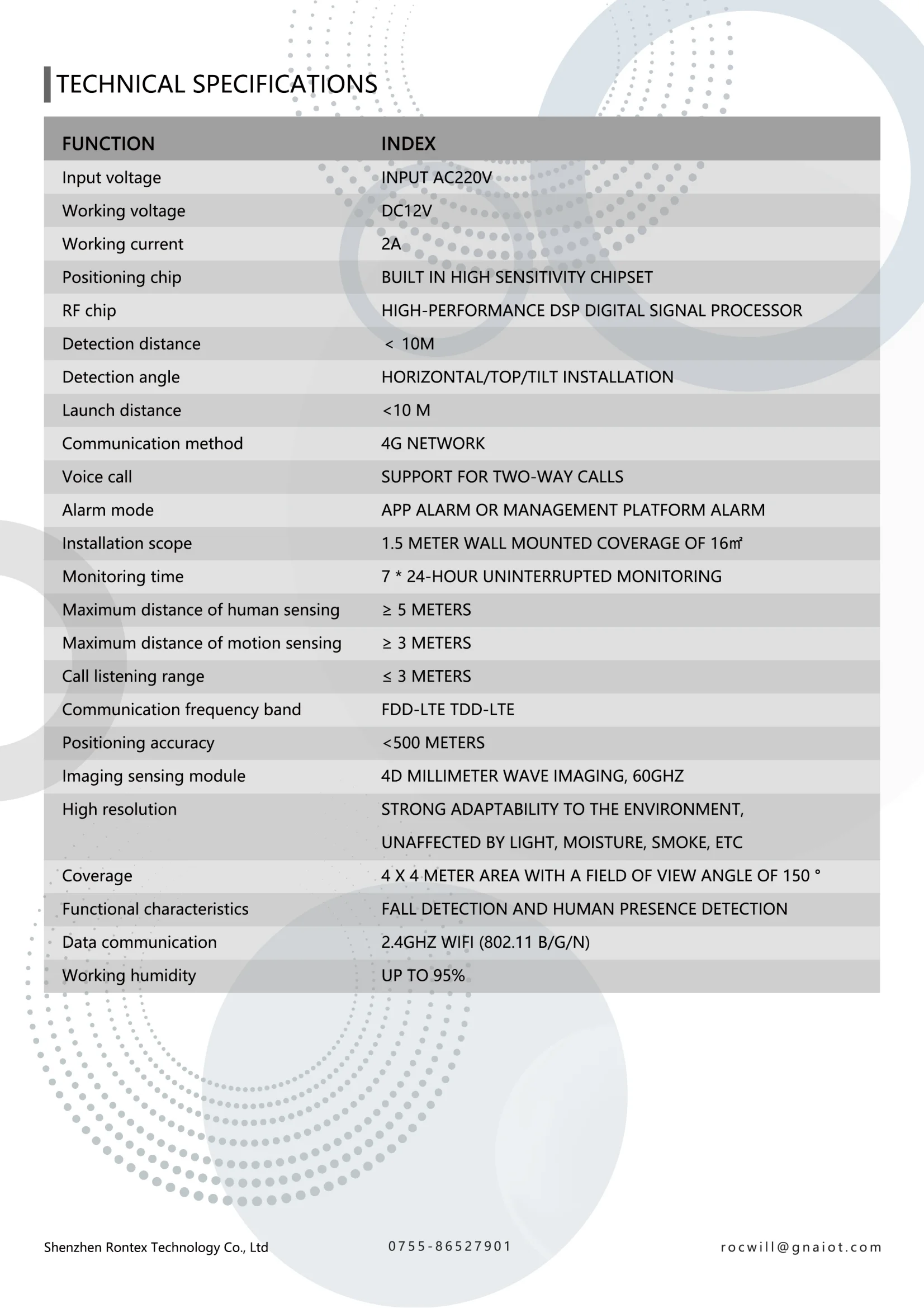 TECHNICAL SPECIFICATIONS

| FUNCTION | INDEX |
|---|---|
| Input voltage | INPUT AC220V |
| Working voltage | DC12V |
| Working current | 2A |
| Positioning chip | BUILT IN HIGH SENSITIVITY CHIPSET |
| RF chip | HIGH-PERFORMANCE DSP DIGITAL SIGNAL PROCESSOR |
| Detection distance | < 10M |
| Detection angle | HORIZONTAL/TOP/TILT INSTALLATION |
| Launch distance | <10 M |
| Communication method | 4G NETWORK |
| Voice call | SUPPORT FOR TWO-WAY CALLS |
| Alarm mode | APP ALARM OR MANAGEMENT PLATFORM ALARM |
| Installation scope | 1.5 METER WALL MOUNTED COVERAGE OF 16㎡ |
| Monitoring time | 7 * 24-HOUR UNINTERRUPTED MONITORING |
| Maximum distance of human sensing | ≥ 5 METERS |
| Maximum distance of motion sensing | ≥ 3 METERS |
| Call listening range | ≤ 3 METERS |
| Communication frequency band | FDD-LTE TDD-LTE |
| Positioning accuracy | <500 METERS |
| Imaging sensing module | 4D MILLIMETER WAVE IMAGING, 60GHZ |
| High resolution | STRONG ADAPTABILITY TO THE ENVIRONMENT, UNAFFECTED BY LIGHT, MOISTURE, SMOKE, ETC |
| Coverage | 4 X 4 METER AREA WITH A FIELD OF VIEW ANGLE OF 150 ° |
| Functional characteristics | FALL DETECTION AND HUMAN PRESENCE DETECTION |
| Data communication | 2.4GHZ WIFI (802.11 B/G/N) |
| Working humidity | UP TO 95% |

Shenzhen Rontex Technology Co., Ltd 0755-86527901 rocwill@gnaiot.com